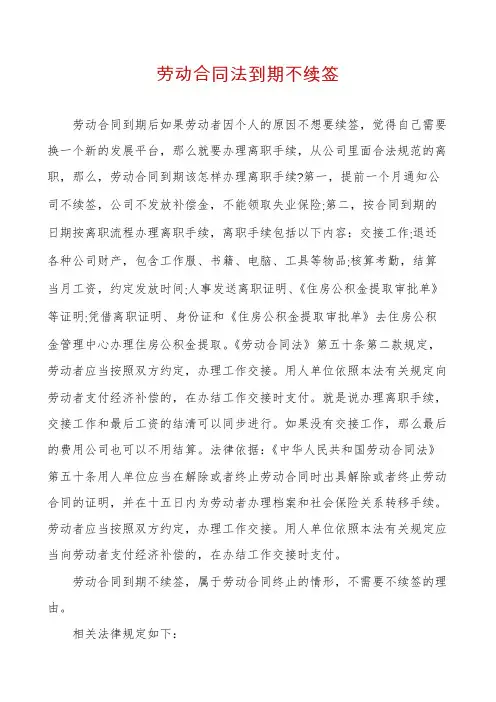 劳动合同法到期不续签

劳动合同到期后如果劳动者因个人的原因不想要续签，觉得自己需要换一个新的发展平台，那么就要办理离职手续，从公司里面合法规范的离职，那么，劳动合同到期该怎样办理离职手续?第一，提前一个月通知公司不续签，公司不发放补偿金，不能领取失业保险;第二，按合同到期的日期按离职流程办理离职手续，离职手续包括以下内容：交接工作;退还各种公司财产，包含工作服、书籍、电脑、工具等物品;核算考勤，结算当月工资，约定发放时间;人事发送离职证明、《住房公积金提取审批单》等证明;凭借离职证明、身份证和《住房公积金提取审批单》去住房公积金管理中心办理住房公积金提取。《劳动合同法》第五十条第二款规定，劳动者应当按照双方约定，办理工作交接。用人单位依照本法有关规定向劳动者支付经济补偿的，在办结工作交接时支付。就是说办理离职手续，交接工作和最后工资的结清可以同步进行。如果没有交接工作，那么最后的费用公司也可以不用结算。法律依据：《中华人民共和国劳动合同法》第五十条用人单位应当在解除或者终止劳动合同时出具解除或者终止劳动合同的证明，并在十五日内为劳动者办理档案和社会保险关系转移手续。劳动者应当按照双方约定，办理工作交接。用人单位依照本法有关规定应当向劳动者支付经济补偿的，在办结工作交接时支付。

劳动合同到期不续签，属于劳动合同终止的情形，不需要不续签的理由。

相关法律规定如下: